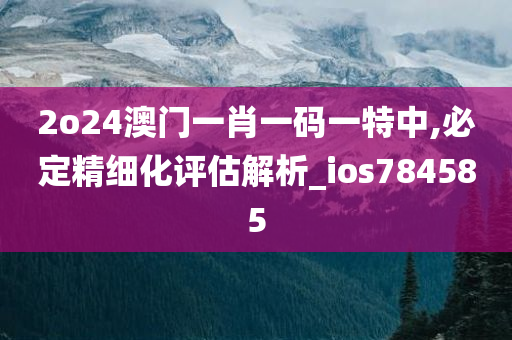 2o24澳门一肖一码一特中,必定精细化评估解析_ios784585